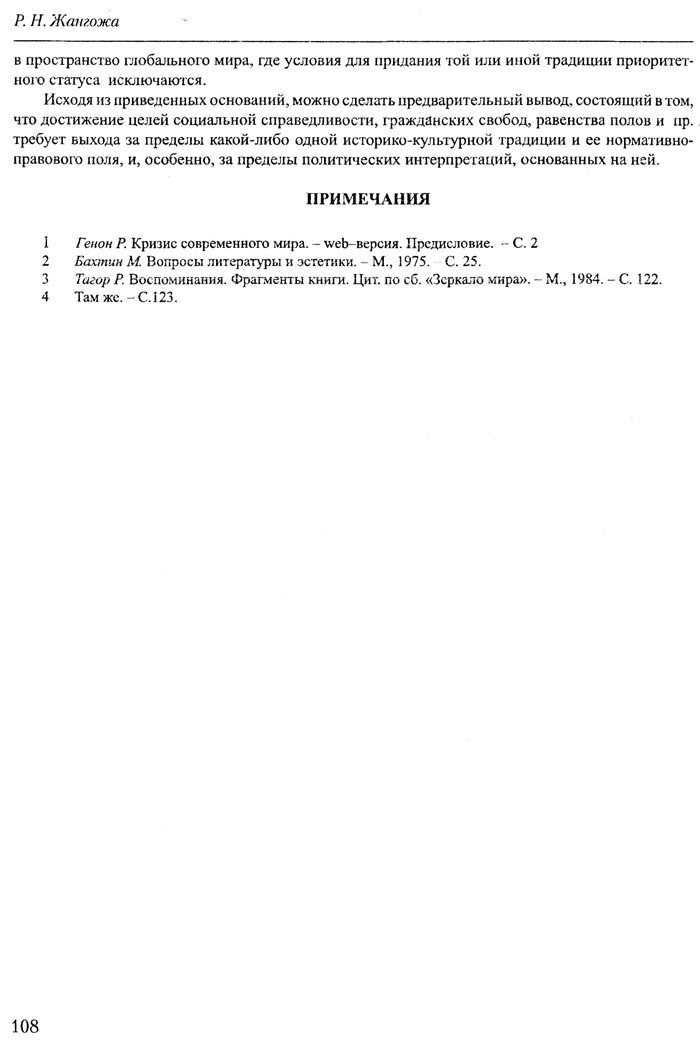 Р. Н. Жангожа

в пространство глобального мира, где условия для придания той или иной традиции приоритетного статуса исключаются.

Исходя из приведенных оснований, можно сделать предварительный вывод, состоящий в том, что достижение целей социальной справедливости, гражданских свобод, равенства полов и пр. требует выхода за пределы какой-либо одной историко-культурной традиции и ее нормативно-правового поля, и, особенно, за пределы политических интерпретаций, основанных на ней.

ПРИМЕЧАНИЯ

1 Генон Р. Кризис современного мира. – web–версия. Предисловие. – С. 2
2 Бахтин М. Вопросы литературы и эстетики. – М., 1975. – С. 25.
3 Тагор Р. Воспоминания. Фрагменты книги. Цит. по сб. «Зеркало мира». – М., 1984. – С. 122.
4 Там же. – С.123.

108